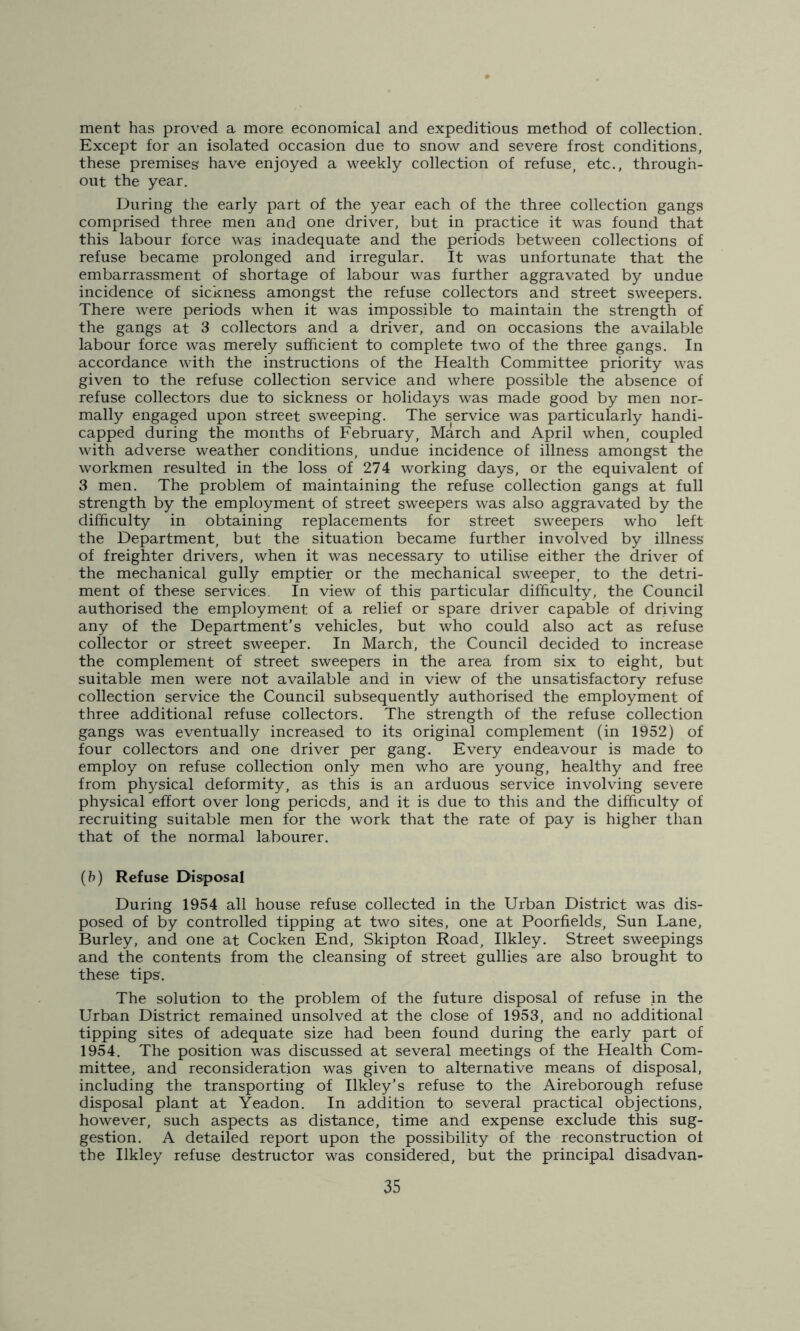 ment has proved a more economical and expeditious method of collection. Except for an isolated occasion due to snow and severe frost conditions, these premises have enjoyed a weekly collection of refuse, etc., throughout the year.

During the early part of the year each of the three collection gangs comprised three men and one driver, but in practice it was found that this labour force was inadequate and the periods between collections of refuse became prolonged and irregular. It was unfortunate that the embarrassment of shortage of labour was further aggravated by undue incidence of sickness amongst the refuse collectors and street sweepers. There were periods when it was impossible to maintain the strength of the gangs at 3 collectors and a driver, and on occasions the available labour force was merely sufficient to complete two of the three gangs. In accordance with the instructions of the Health Committee priority was given to the refuse collection service and where possible the absence of refuse collectors due to sickness or holidays was made good by men normally engaged upon street sweeping. The service was particularly handicapped during the months of February, March and April when, coupled with adverse weather conditions, undue incidence of illness amongst the workmen resulted in the loss of 274 working days, or the equivalent of 3 men. The problem of maintaining the refuse collection gangs at full strength by the employment of street sweepers was also aggravated by the difficulty in obtaining replacements for street sweepers who left the Department, but the situation became further involved by illness of freighter drivers, when it was necessary to utilise either the driver of the mechanical gully emptier or the mechanical sweeper, to the detriment of these services. In view of this particular difficulty, the Council authorised the employment of a relief or spare driver capable of driving any of the Department's vehicles, but who could also act as refuse collector or street sweeper. In March, the Council decided to increase the complement of street sweepers in the area from six to eight, but suitable men were not available and in view of the unsatisfactory refuse collection service the Council subsequently authorised the employment of three additional refuse collectors. The strength of the refuse collection gangs was eventually increased to its original complement (in 1952) of four collectors and one driver per gang. Every endeavour is made to employ on refuse collection only men who are young, healthy and free from physical deformity, as this is an arduous service involving severe physical effort over long periods, and it is due to this and the difficulty of recruiting suitable men for the work that the rate of pay is higher than that of the normal labourer.

(b) Refuse Disposal

During 1954 all house refuse collected in the Urban District was disposed of by controlled tipping at two sites, one at Poorfields, Sun Lane, Burley, and one at Cocken End, Skipton Road, Ilkley. Street sweepings and the contents from the cleansing of street gullies are also brought to these tips.

The solution to the problem of the future disposal of refuse in the Urban District remained unsolved at the close of 1953, and no additional tipping sites of adequate size had been found during the early part of 1954. The position was discussed at several meetings of the Health Committee, and reconsideration was given to alternative means of disposal, including the transporting of Ilkley's refuse to the Aireborough refuse disposal plant at Yeadon. In addition to several practical objections, however, such aspects as distance, time and expense exclude this suggestion. A detailed report upon the possibility of the reconstruction of the Ilkley refuse destructor was considered, but the principal disadvan-

35